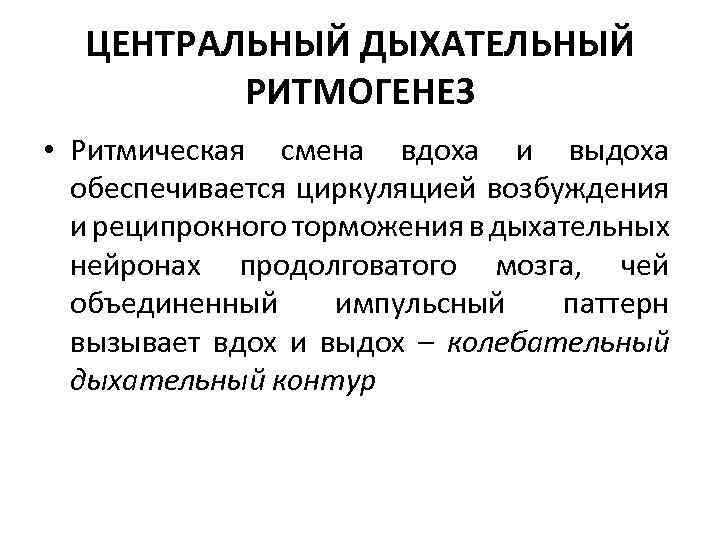 ЦЕНТРАЛЬНЫЙ ДЫХАТЕЛЬНЫЙ РИТМОГЕНЕЗ

• Ритмическая смена вдоха и выдоха обеспечивается циркуляцией возбуждения и реципрокного торможения в дыхательных нейронах продолговатого мозга, чей объединенный импульсный паттерн вызывает вдох и выдох – колебательный дыхательный контур